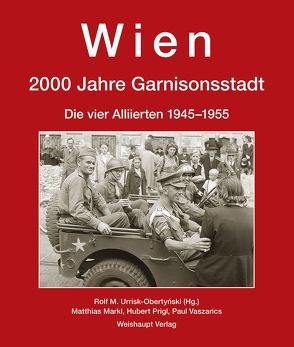 Wien

2000 Jahre Garnisonsstadt

Die vier Alliierten 1945–1955

Rolf M. Urrisk-Obertyński (Hg.)
Matthias Markl, Hubert Prigl, Paul Vaszarics

Weishaupt Verlag